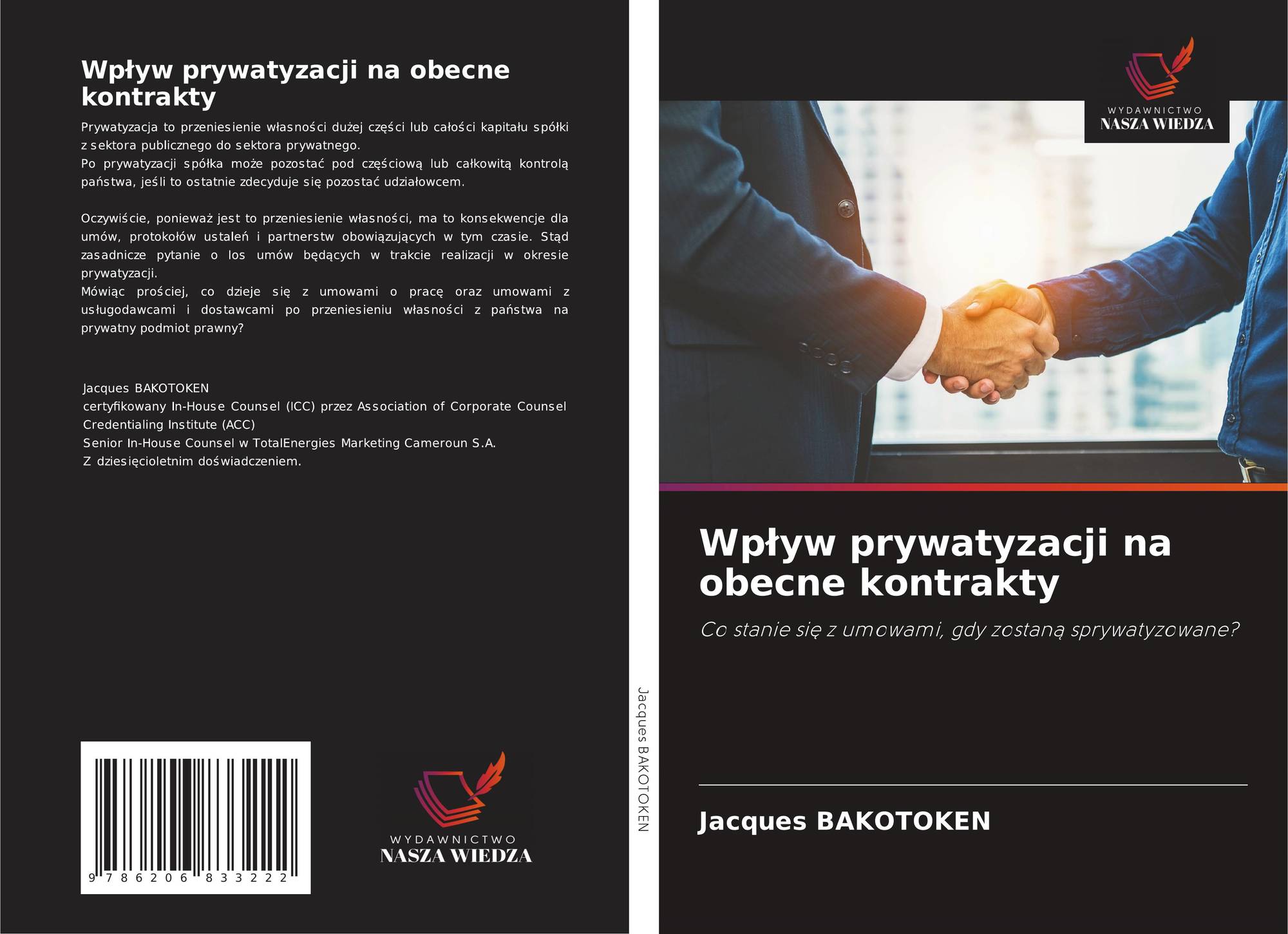 Wpływ prywatyzacji na obecne kontrakty

Prywatyzacja to przeniesienie własności dużej części lub całości kapitału spółki z sektora publicznego do sektora prywatnego.
Po prywatyzacji spółka może pozostać pod częściową lub całkowitą kontrolą państwa, jeśli to ostatnie zdecyduje się pozostać udziałowcem.

Oczywiście, ponieważ jest to przeniesienie własności, ma to konsekwencje dla umów, protokołów ustaleń i partnerstw obowiązujących w tym czasie. Stąd zasadnicze pytanie o los umów będących w trakcie realizacji w okresie prywatyzacji.
Mówiąc prościej, co dzieje się z umowami o pracę oraz umowami z usługodawcami i dostawcami po przeniesieniu własności z państwa na prywatny podmiot prawny?

Jacques BAKOTOKEN
certyfikowany In-House Counsel (ICC) przez Association of Corporate Counsel Credentialing Institute (ACC)
Senior In-House Counsel w TotalEnergies Marketing Cameroun S.A.
Z dziesięcioletnim doświadczeniem.

9 786206 833222

WYDAWNICTWO
NASZA WIEDZA

Jacques BAKOTOKEN

WYDAWNICTWO
NASZA WIEDZA

Wpływ prywatyzacji na obecne kontrakty

Co stanie się z umowami, gdy zostaną sprywatyzowane?

Jacques BAKOTOKEN